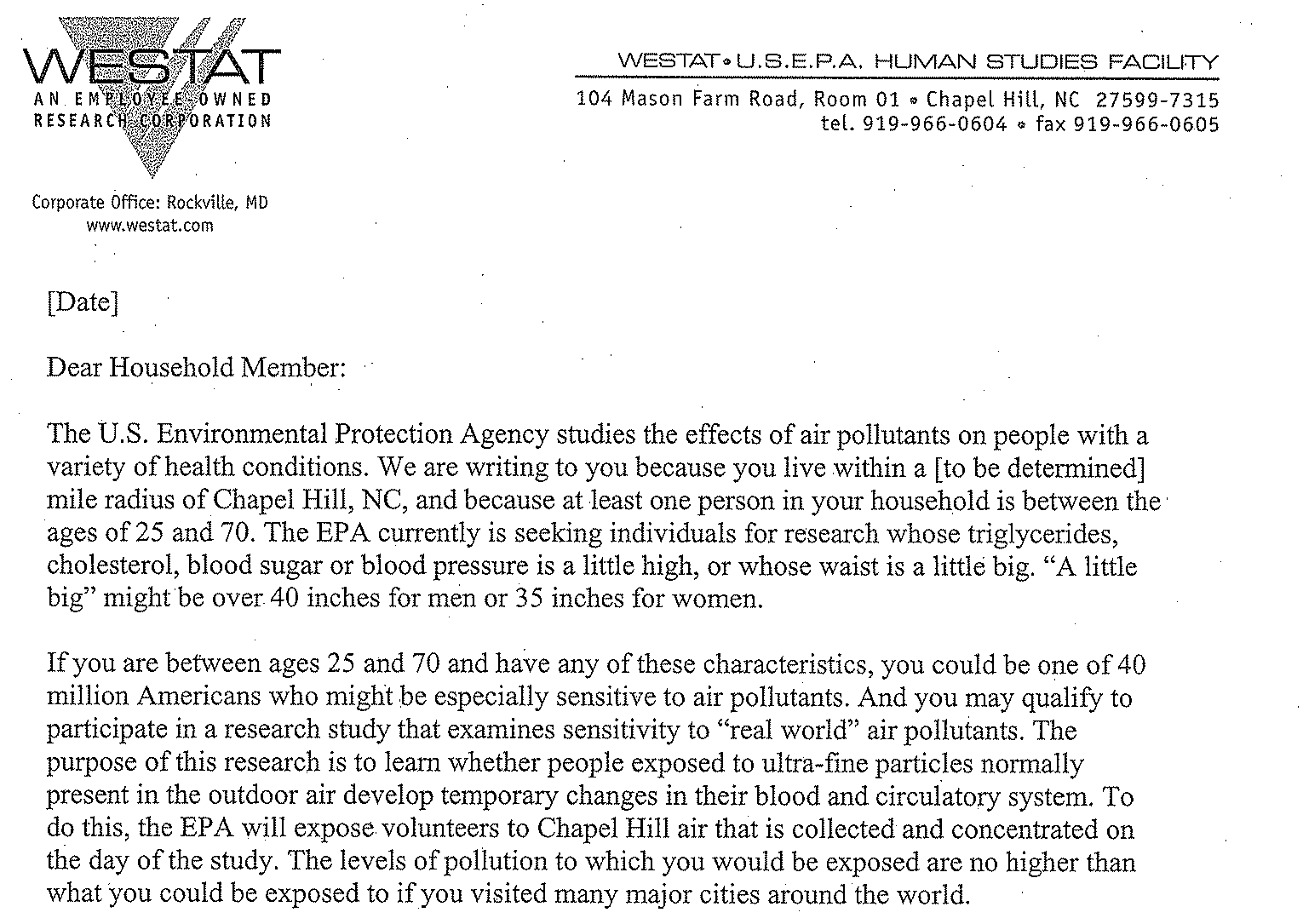 WESTAT
AN EMPLOYEE-OWNED RESEARCH CORPORATION

Corporate Office: Rockville, MD
www.westat.com

WESTAT • U.S.E.P.A. HUMAN STUDIES FACILITY
104 Mason Farm Road, Room 01 • Chapel Hill, NC 27599-7315
tel. 919-966-0604 • fax 919-966-0605

[Date]

Dear Household Member:

The U.S. Environmental Protection Agency studies the effects of air pollutants on people with a variety of health conditions. We are writing to you because you live within a [to be determined] mile radius of Chapel Hill, NC, and because at least one person in your household is between the ages of 25 and 70. The EPA currently is seeking individuals for research whose triglycerides, cholesterol, blood sugar or blood pressure is a little high, or whose waist is a little big. "A little big" might be over 40 inches for men or 35 inches for women.

If you are between ages 25 and 70 and have any of these characteristics, you could be one of 40 million Americans who might be especially sensitive to air pollutants. And you may qualify to participate in a research study that examines sensitivity to "real world" air pollutants. The purpose of this research is to learn whether people exposed to ultra-fine particles normally present in the outdoor air develop temporary changes in their blood and circulatory system. To do this, the EPA will expose volunteers to Chapel Hill air that is collected and concentrated on the day of the study. The levels of pollution to which you would be exposed are no higher than what you could be exposed to if you visited many major cities around the world.